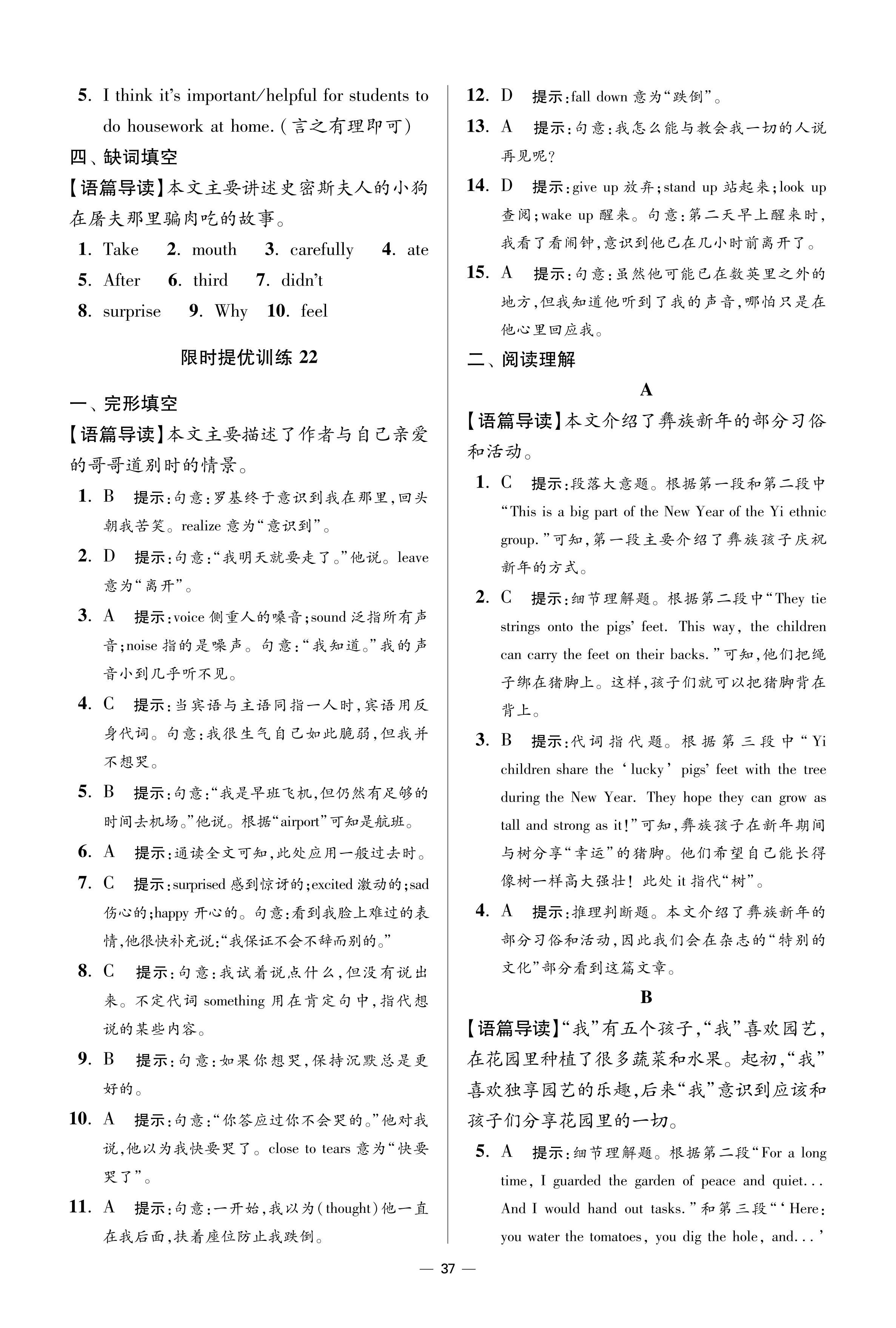 5. I think it's important/helpful for students to do housework at home.(言之有理即可)

四、缺词填空

【语篇导读】本文主要讲述史密斯夫人的小狗在屠夫那里骗肉吃的故事。

1. Take 2. mouth 3. carefully 4. ate
5. After 6. third 7. didn't
8. surprise 9. Why 10. feel

限时提优训练 22

一、完形填空

【语篇导读】本文主要描述了作者与自己亲爱的哥哥道别时的情景。

1. B 提示:句意:罗基终于意识到我在那里,回头朝我苦笑。realize 意为“意识到”。
2. D 提示:句意:“我明天就要走了。”他说。leave 意为“离开”。
3. A 提示:voice 侧重人的嗓音;sound 泛指所有声音;noise 指的是噪声。句意:“我知道。”我的声音小到几乎听不见。
4. C 提示:当宾语与主语同指一人时,宾语用反身代词。句意:我很生气自己如此脆弱,但我并不想哭。
5. B 提示:句意:“我是早班飞机,但仍然有足够的时间去机场。”他说。根据“airport”可知是航班。
6. A 提示:通读全文可知,此处应用一般过去时。
7. C 提示:surprised 感到惊讶的;excited 激动的;sad 伤心的;happy 开心的。句意:看到我脸上难过的表情,他很快补充说:“我保证不会不辞而别的。”
8. C 提示:句意:我试着说点什么,但没有说出来。不定代词 something 用在肯定句中,指代想说的某些内容。
9. B 提示:句意:如果你想哭,保持沉默总是更好的。
10. A 提示:句意:“你答应过你不会哭的。”他对我说,他以为我快要哭了。close to tears 意为“快要哭了”。
11. A 提示:句意:一开始,我以为(thought)他一直在我后面,扶着座位防止我跌倒。
12. D 提示:fall down 意为“跌倒”。
13. A 提示:句意:我怎么能与教会我一切的人说再见呢?
14. D 提示:give up 放弃;stand up 站起来;look up 查阅;wake up 醒来。句意:第二天早上醒来时,我看了看闹钟,意识到他已在几小时前离开了。
15. A 提示:句意:虽然他可能已在数英里之外的地方,但我知道他听到了我的声音,哪怕只是在他心里回应我。

二、阅读理解

A

【语篇导读】本文介绍了彝族新年的部分习俗和活动。

1. C 提示:段落大意题。根据第一段和第二段中“This is a big part of the New Year of the Yi ethnic group.”可知,第一段主要介绍了彝族孩子庆祝新年的方式。
2. C 提示:细节理解题。根据第二段中“They tie strings onto the pigs' feet. This way, the children can carry the feet on their backs.”可知,他们把绳子绑在猪脚上。这样,孩子们就可以把猪脚背在背上。
3. B 提示:代词指代题。根据第三段中“Yi children share the ‘lucky’ pigs' feet with the tree during the New Year. They hope they can grow as tall and strong as it!”可知,彝族孩子在新年期间与树分享“幸运”的猪脚。他们希望自己能长得像树一样高大强壮!此处 it 指代“树”。
4. A 提示:推理判断题。本文介绍了彝族新年的部分习俗和活动,因此我们会在杂志的“特别的文化”部分看到这篇文章。

B

【语篇导读】“我”有五个孩子,“我”喜欢园艺,在花园里种植了很多蔬菜和水果。起初,“我”喜欢独享园艺的乐趣,后来“我”意识到应该和孩子们分享花园里的一切。

5. A 提示:细节理解题。根据第二段“For a long time, I guarded the garden of peace and quiet... And I would hand out tasks.”和第三段“‘Here: you water the tomatoes, you dig the hole, and...’

— 37 —